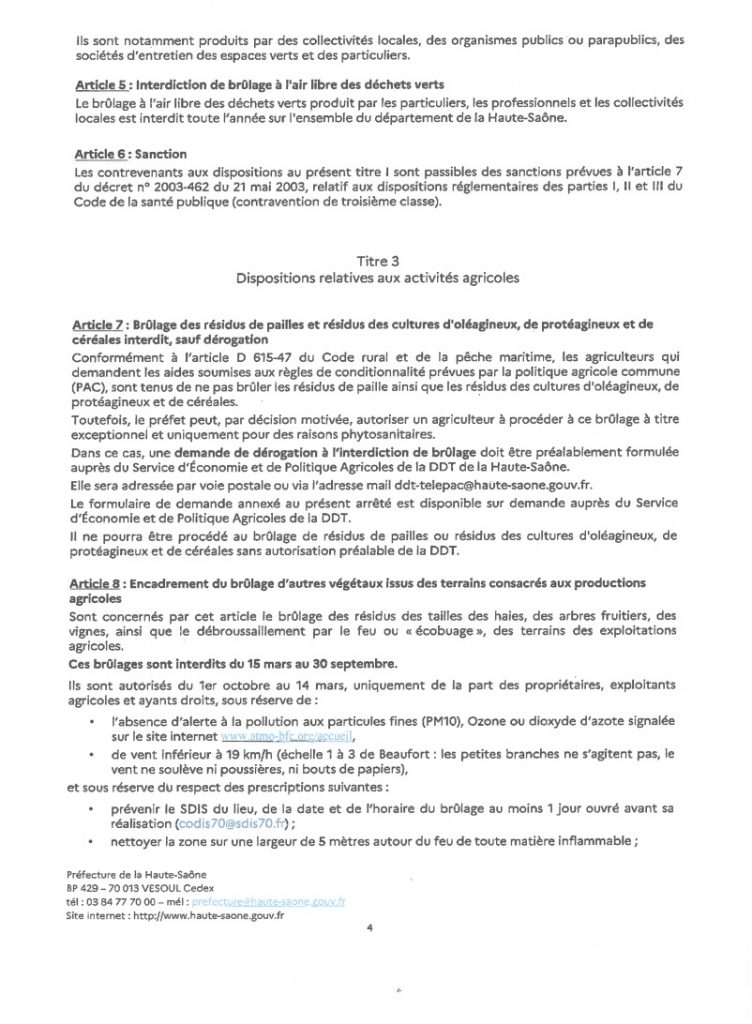 Ils sont notamment produits par des collectivités locales, des organismes publics ou parapublics, des sociétés d'entretien des espaces verts et des particuliers.

Article 5 : Interdiction de brûlage à l'air libre des déchets verts
Le brûlage à l'air libre des déchets verts produit par les particuliers, les professionnels et les collectivités locales est interdit toute l'année sur l'ensemble du département de la Haute-Saône.

Article 6 : Sanction
Les contrevenants aux dispositions au présent titre I sont passibles des sanctions prévues à l'article 7 du décret n° 2003-462 du 21 mai 2003, relatif aux dispositions réglementaires des parties I, II et III du Code de la santé publique (contravention de troisième classe).

Titre 3
Dispositions relatives aux activités agricoles

Article 7 : Brûlage des résidus de pailles et résidus des cultures d'oléagineux, de protéagineux et de céréales interdit, sauf dérogation
Conformément à l'article D 615-47 du Code rural et de la pêche maritime, les agriculteurs qui demandent les aides soumises aux règles de conditionnalité prévues par la politique agricole commune (PAC), sont tenus de ne pas brûler les résidus de paille ainsi que les résidus des cultures d'oléagineux, de protéagineux et de céréales.
Toutefois, le préfet peut, par décision motivée, autoriser un agriculteur à procéder à ce brûlage à titre exceptionnel et uniquement pour des raisons phytosanitaires.
Dans ce cas, une demande de dérogation à l'interdiction de brûlage doit être préalablement formulée auprès du Service d'Économie et de Politique Agricoles de la DDT de la Haute-Saône.
Elle sera adressée par voie postale ou via l'adresse mail ddt-telepac@haute-saone.gouv.fr.
Le formulaire de demande annexé au présent arrêté est disponible sur demande auprès du Service d'Économie et de Politique Agricoles de la DDT.
Il ne pourra être procédé au brûlage de résidus de pailles ou résidus des cultures d'oléagineux, de protéagineux et de céréales sans autorisation préalable de la DDT.

Article 8 : Encadrement du brûlage d'autres végétaux issus des terrains consacrés aux productions agricoles
Sont concernés par cet article le brûlage des résidus des tailles des haies, des arbres fruitiers, des vignes, ainsi que le débroussaillement par le feu ou « écobuage », des terrains des exploitations agricoles.
Ces brûlages sont interdits du 15 mars au 30 septembre.
Ils sont autorisés du 1er octobre au 14 mars, uniquement de la part des propriétaires, exploitants agricoles et ayants droits, sous réserve de :
• l'absence d'alerte à la pollution aux particules fines (PM10), Ozone ou dioxyde d'azote signalée sur le site internet www.atmo-bfc.org/accueil,
• de vent inférieur à 19 km/h (échelle 1 à 3 de Beaufort : les petites branches ne s'agitent pas, le vent ne soulève ni poussières, ni bouts de papiers),
et sous réserve du respect des prescriptions suivantes :
• prévenir le SDIS du lieu, de la date et de l'horaire du brûlage au moins 1 jour ouvré avant sa réalisation (codis70@sdis70.fr) ;
• nettoyer la zone sur une largeur de 5 mètres autour du feu de toute matière inflammable ;

Préfecture de la Haute-Saône
BP 429 – 70 013 VESOUL Cedex
tél : 03 84 77 70 00 – mél : prefecture@haute-saone.gouv.fr
Site internet : http://www.haute-saone.gouv.fr

4